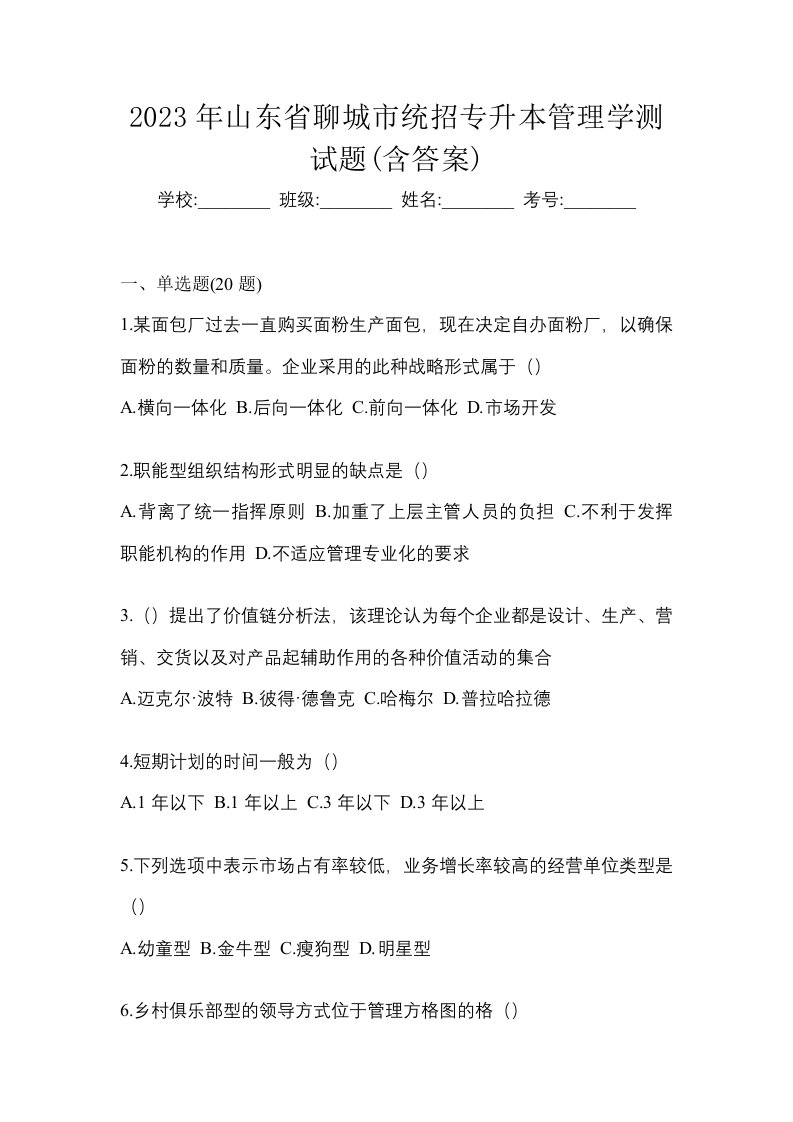 2023 年山东省聊城市统招专升本管理学测试题(含答案)

学校:________ 班级:________ 姓名:________ 考号:________

一、单选题(20 题)

1.某面包厂过去一直购买面粉生产面包，现在决定自办面粉厂，以确保面粉的数量和质量。企业采用的此种战略形式属于（）

A.横向一体化 B.后向一体化 C.前向一体化 D.市场开发

2.职能型组织结构形式明显的缺点是（）

A.背离了统一指挥原则 B.加重了上层主管人员的负担 C.不利于发挥职能机构的作用 D.不适应管理专业化的要求

3.（）提出了价值链分析法，该理论认为每个企业都是设计、生产、营销、交货以及对产品起辅助作用的各种价值活动的集合

A.迈克尔·波特 B.彼得·德鲁克 C.哈梅尔 D.普拉哈拉德

4.短期计划的时间一般为（）

A.1 年以下 B.1 年以上 C.3 年以下 D.3 年以上

5.下列选项中表示市场占有率较低，业务增长率较高的经营单位类型是（）

A.幼童型 B.金牛型 C.瘦狗型 D.明星型

6.乡村俱乐部型的领导方式位于管理方格图的格（）